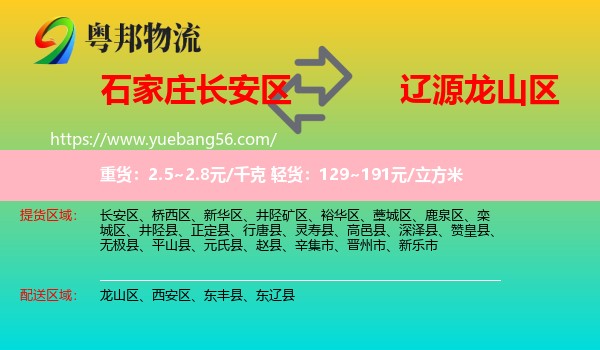 粤邦物流

石家庄长安区

辽源龙山区

https://www.yuebang56.com/

重货：2.5~2.8元/千克 轻货：129~191元/立方米

提货区域：
长安区、桥西区、新华区、井陉矿区、裕华区、藁城区、鹿泉区、栾城区、井陉县、正定县、行唐县、灵寿县、高邑县、深泽县、赞皇县、无极县、平山县、元氏县、赵县、辛集市、晋州市、新乐市

配送区域：
龙山区、西安区、东丰县、东辽县